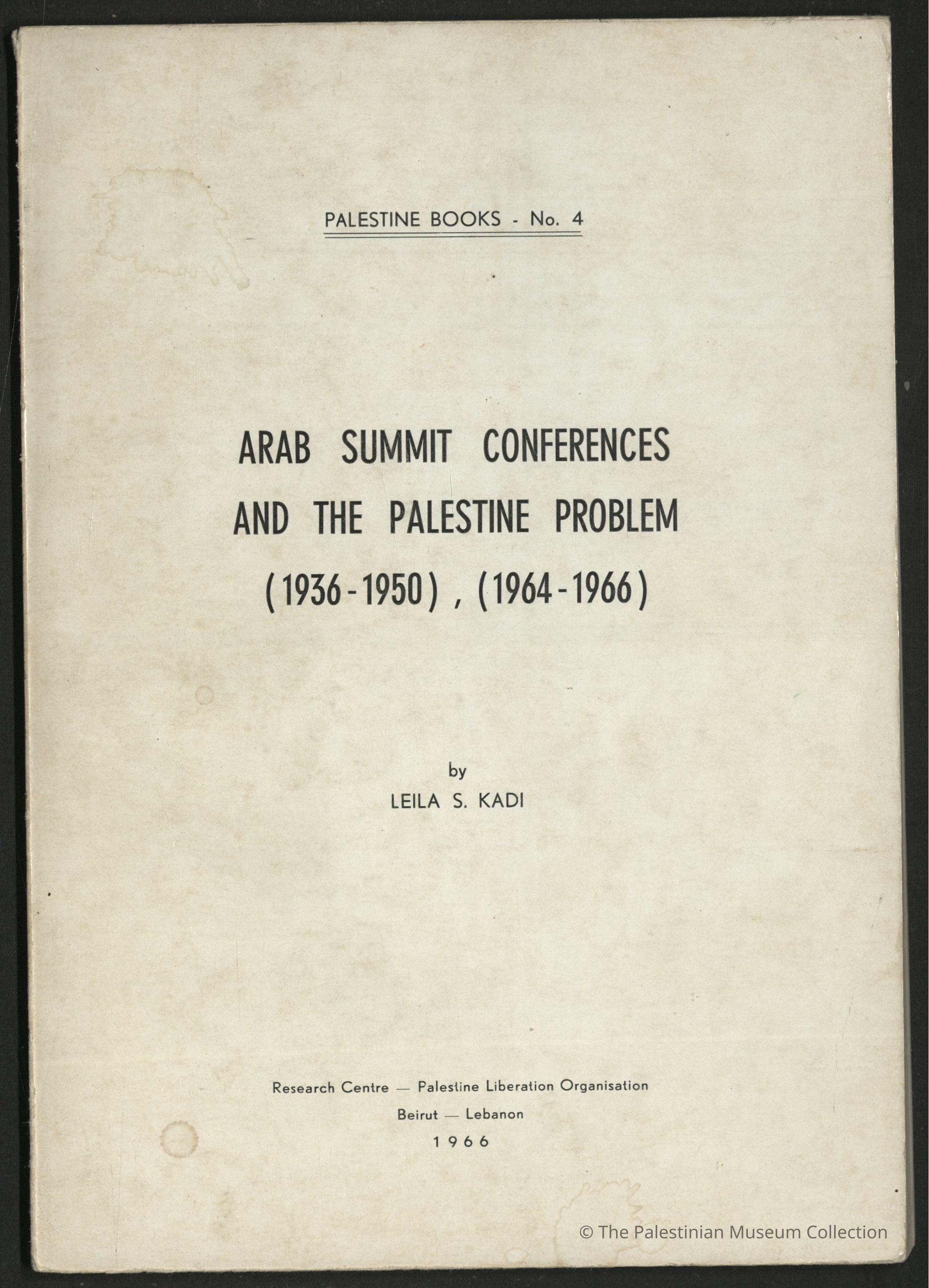 PALESTINE BOOKS - No. 4

ARAB SUMMIT CONFERENCES AND THE PALESTINE PROBLEM (1936-1950), (1964-1966)

by
LEILA S. KADI

Research Centre — Palestine Liberation Organisation
Beirut — Lebanon
1966

© The Palestinian Museum Collection